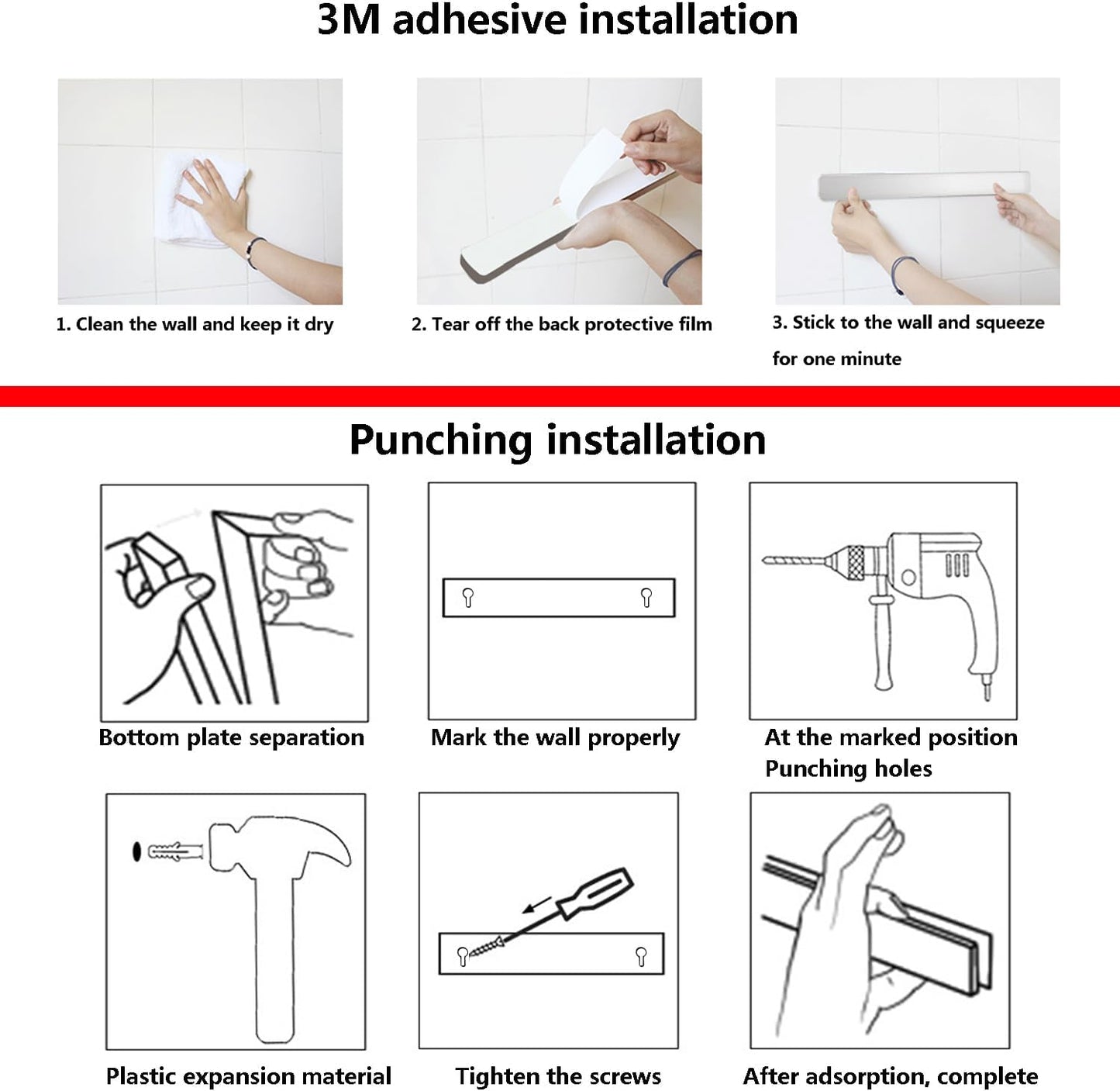 3M adhesive installation

1. Clean the wall and keep it dry

2. Tear off the back protective film

3. Stick to the wall and squeeze for one minute

Punching installation

Bottom plate separation

Mark the wall properly

At the marked position Punching holes

Plastic expansion material

Tighten the screws

After adsorption, complete